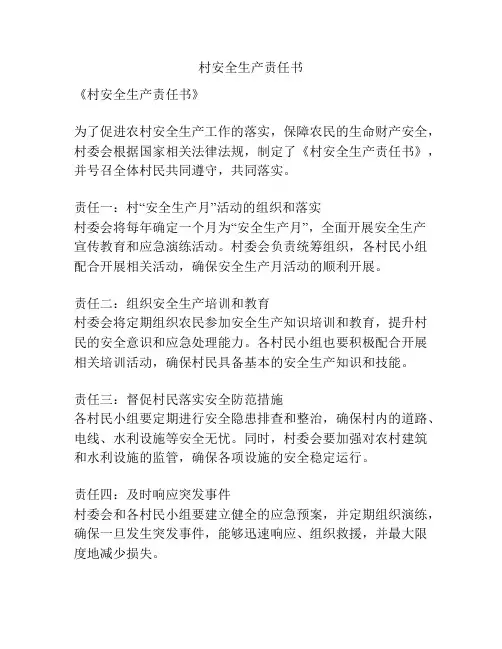 村安全生产责任书

《村安全生产责任书》

为了促进农村安全生产工作的落实，保障农民的生命财产安全，村委会根据国家相关法律法规，制定了《村安全生产责任书》，并号召全体村民共同遵守，共同落实。

责任一：村“安全生产月”活动的组织和落实
村委会将每年确定一个月为“安全生产月”，全面开展安全生产宣传教育和应急演练活动。村委会负责统筹组织，各村民小组配合开展相关活动，确保安全生产月活动的顺利开展。

责任二：组织安全生产培训和教育
村委会将定期组织农民参加安全生产知识培训和教育，提升村民的安全意识和应急处理能力。各村民小组也要积极配合开展相关培训活动，确保村民具备基本的安全生产知识和技能。

责任三：督促村民落实安全防范措施
各村民小组要定期进行安全隐患排查和整治，确保村内的道路、电线、水利设施等安全无忧。同时，村委会要加强对农村建筑和水利设施的监管，确保各项设施的安全稳定运行。

责任四：及时响应突发事件
村委会和各村民小组要建立健全的应急预案，并定期组织演练，确保一旦发生突发事件，能够迅速响应、组织救援，并最大限度地减少损失。